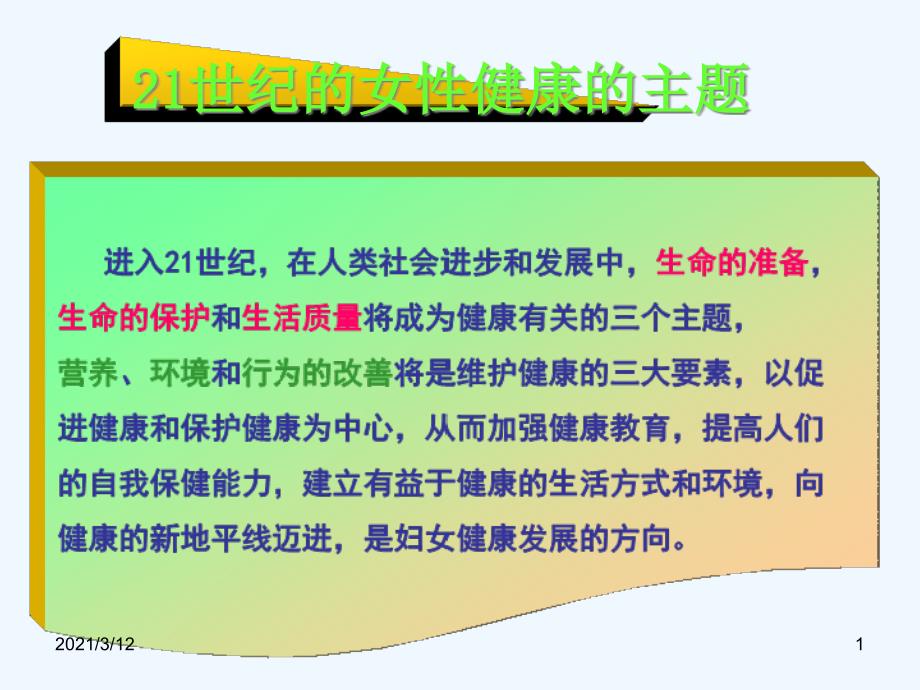 21世纪的女性健康的主题

进入21世纪，在人类社会进步和发展中，生命的准备，生命的保护和生活质量将成为健康有关的三个主题，营养、环境和行为的改善将是维护健康的三大要素，以促进健康和保护健康为中心，从而加强健康教育，提高人们的自我保健能力，建立有益于健康的生活方式和环境，向健康的新地平线迈进，是妇女健康发展的方向。

2021/3/12

1